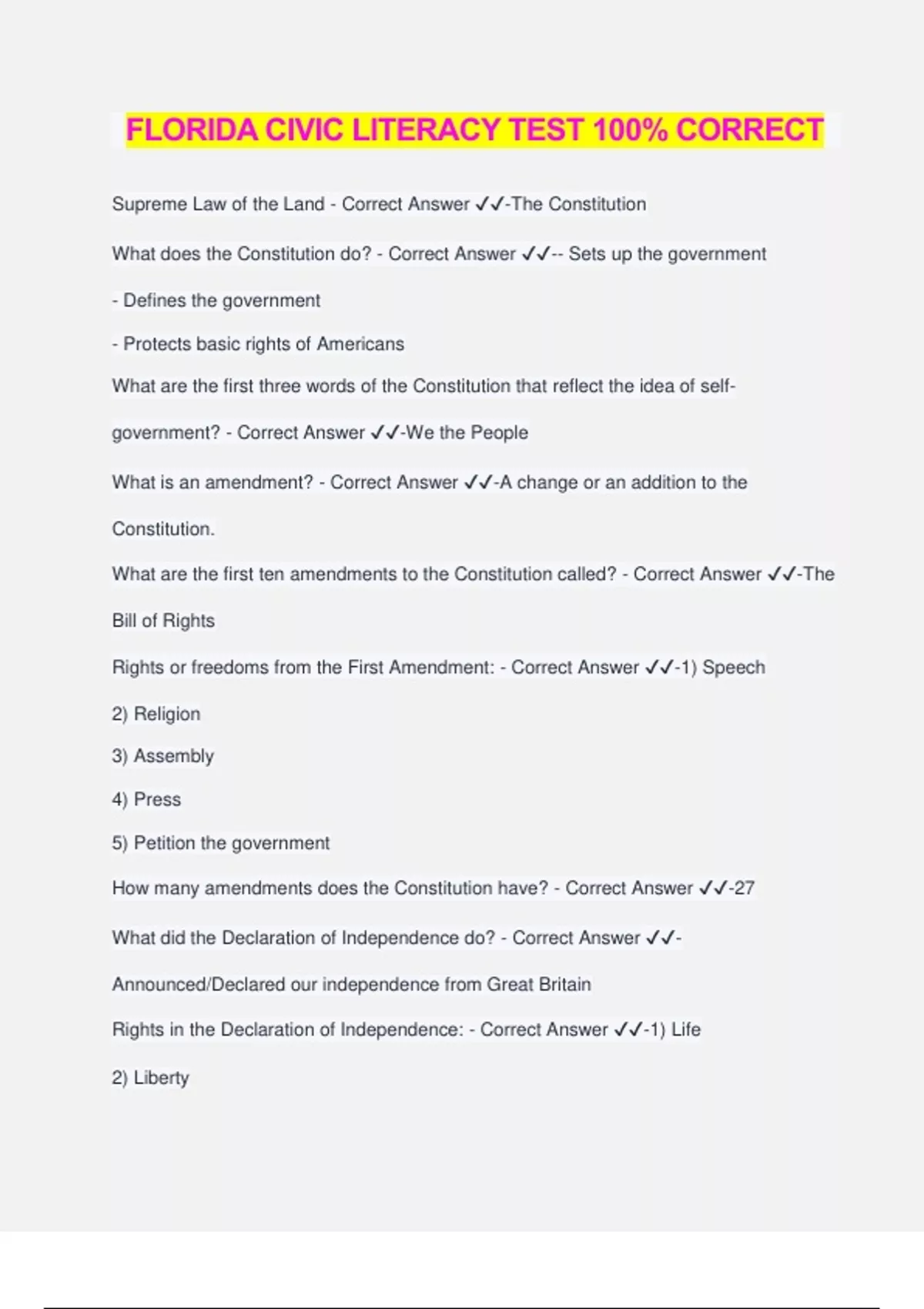 FLORIDA CIVIC LITERACY TEST 100% CORRECT

Supreme Law of the Land - Correct Answer ✓✓-The Constitution

What does the Constitution do? - Correct Answer ✓✓-- Sets up the government

- Defines the government

- Protects basic rights of Americans

What are the first three words of the Constitution that reflect the idea of self-government? - Correct Answer ✓✓-We the People

What is an amendment? - Correct Answer ✓✓-A change or an addition to the Constitution.

What are the first ten amendments to the Constitution called? - Correct Answer ✓✓-The Bill of Rights

Rights or freedoms from the First Amendment: - Correct Answer ✓✓-1) Speech

2) Religion

3) Assembly

4) Press

5) Petition the government

How many amendments does the Constitution have? - Correct Answer ✓✓-27

What did the Declaration of Independence do? - Correct Answer ✓✓-Announced/Declared our independence from Great Britain

Rights in the Declaration of Independence: - Correct Answer ✓✓-1) Life

2) Liberty